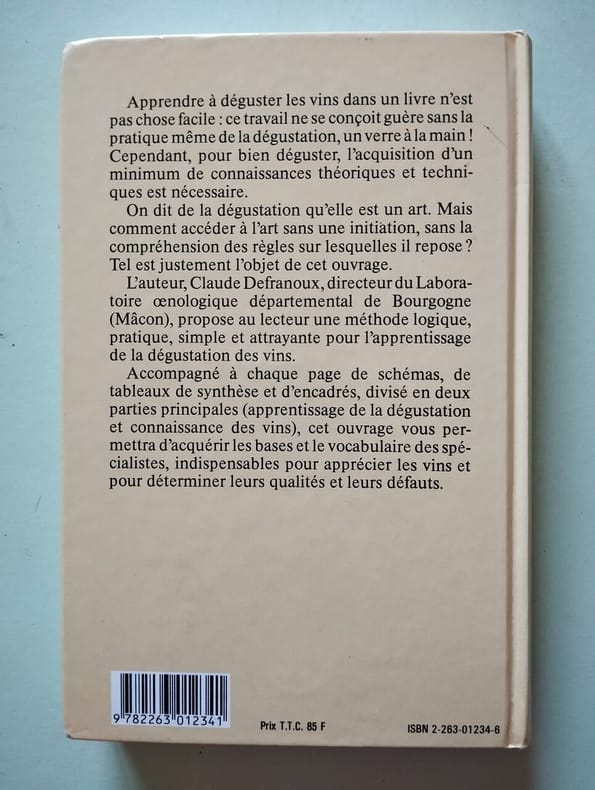 Apprendre à déguster les vins dans un livre n'est pas chose facile : ce travail ne se conçoit guère sans la pratique même de la dégustation, un verre à la main ! Cependant, pour bien déguster, l'acquisition d'un minimum de connaissances théoriques et techniques est nécessaire.

On dit de la dégustation qu'elle est un art. Mais comment accéder à l'art sans une initiation, sans la compréhension des règles sur lesquelles il repose ? Tel est justement l'objet de cet ouvrage.

L'auteur, Claude Defranoux, directeur du Laboratoire œnologique départemental de Bourgogne (Mâcon), propose au lecteur une méthode logique, pratique, simple et attrayante pour l'apprentissage de la dégustation des vins.

Accompagné à chaque page de schémas, de tableaux de synthèse et d'encadrés, divisé en deux parties principales (apprentissage de la dégustation et connaissance des vins), cet ouvrage vous permettra d'acquérir les bases et le vocabulaire des spécialistes, indispensables pour apprécier les vins et pour déterminer leurs qualités et leurs défauts.

9 782263 012341

Prix T.T.C. 85 F

ISBN 2-263-01234-6